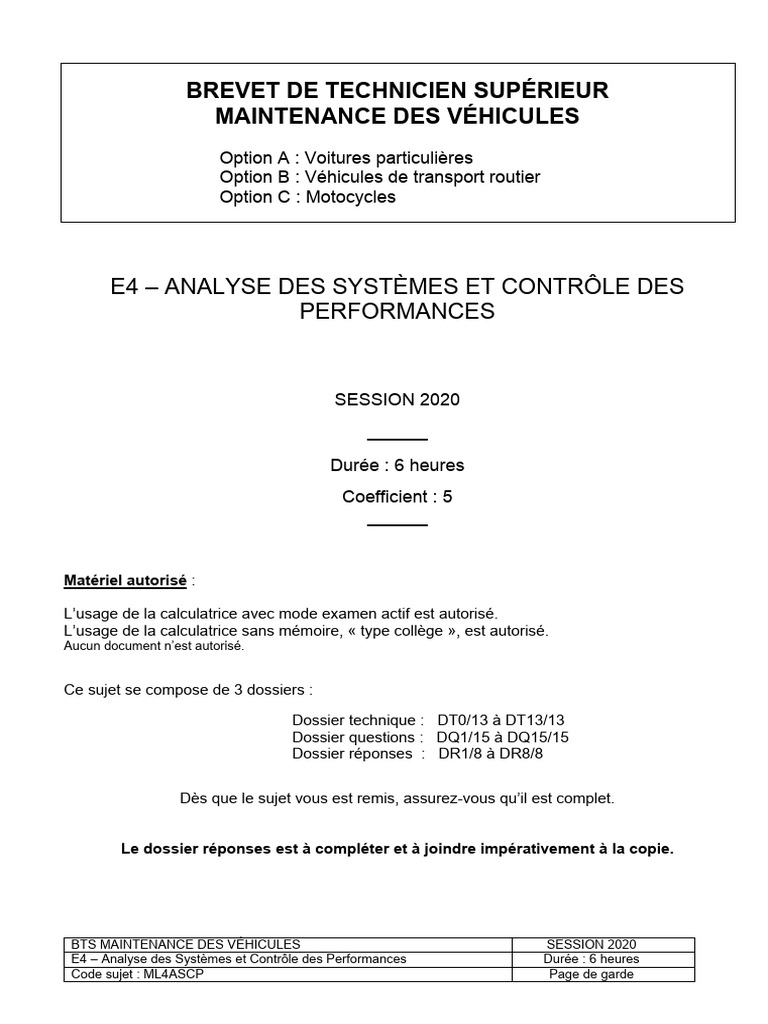 BREVET DE TECHNICIEN SUPÉRIEUR
MAINTENANCE DES VÉHICULES

Option A : Voitures particulières
Option B : Véhicules de transport routier
Option C : Motocycles

E4 – ANALYSE DES SYSTÈMES ET CONTRÔLE DES PERFORMANCES

SESSION 2020

Durée : 6 heures

Coefficient : 5

Matériel autorisé :

L'usage de la calculatrice avec mode examen actif est autorisé.
L'usage de la calculatrice sans mémoire, « type collège », est autorisé.
Aucun document n'est autorisé.

Ce sujet se compose de 3 dossiers :

Dossier technique : DT0/13 à DT13/13
Dossier questions : DQ1/15 à DQ15/15
Dossier réponses : DR1/8 à DR8/8

Dès que le sujet vous est remis, assurez-vous qu'il est complet.

Le dossier réponses est à compléter et à joindre impérativement à la copie.

| BTS MAINTENANCE DES VÉHICULES | SESSION 2020 |
|---|---|
| E4 – Analyse des Systèmes et Contrôle des Performances | Durée : 6 heures |
| Code sujet : ML4ASCP | Page de garde |